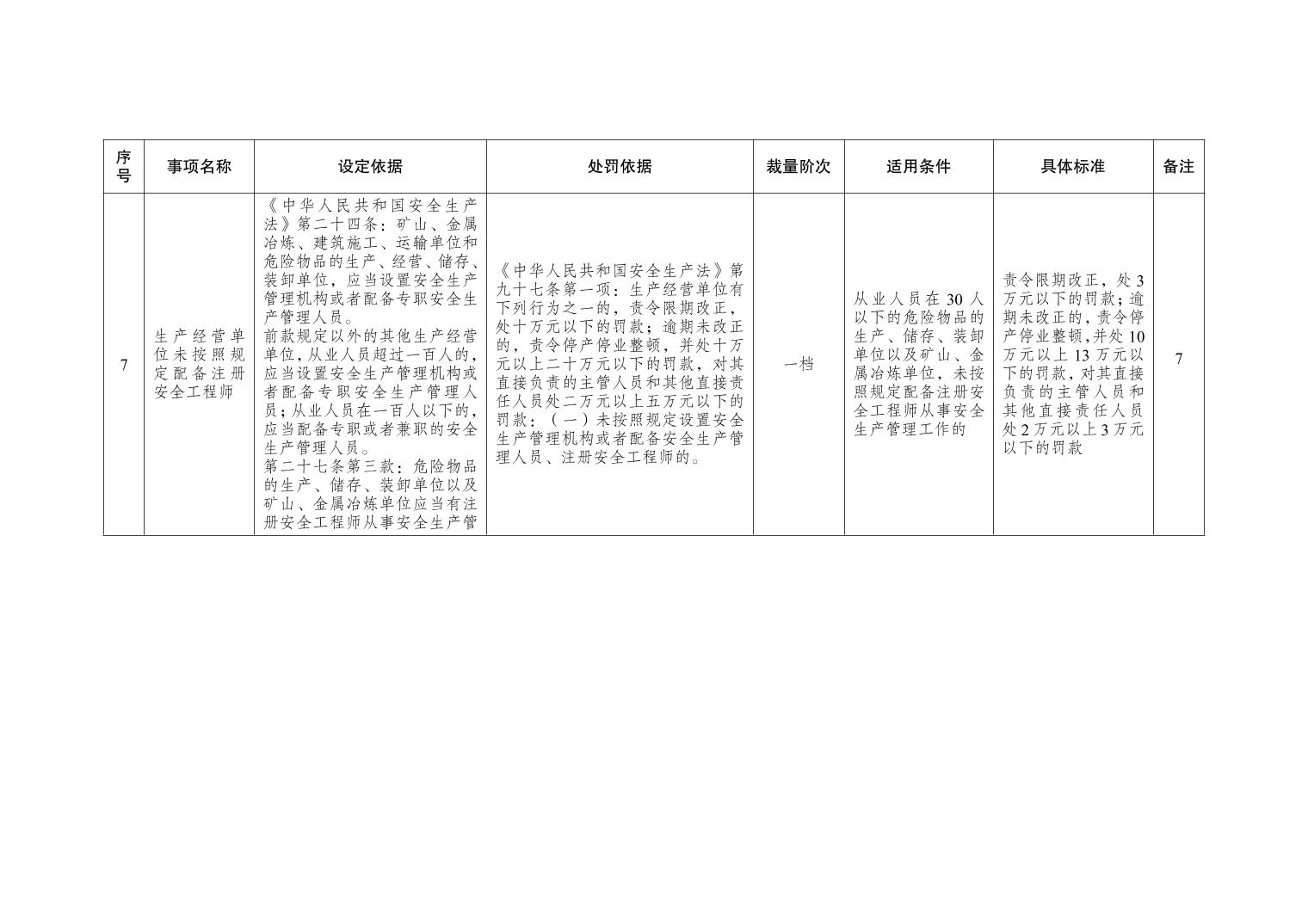 | 序号 | 事项名称 | 设定依据 | 处罚依据 | 裁量阶次 | 适用条件 | 具体标准 | 备注 |
|---|---|---|---|---|---|---|---|
| 7 | 生产经营单位未按照规定配备注册安全工程师 | 《中华人民共和国安全生产法》第二十四条：矿山、金属冶炼、建筑施工、运输单位和危险物品的生产、经营、储存、装卸单位，应当设置安全生产管理机构或者配备专职安全生产管理人员。前款规定以外的其他生产经营单位，从业人员超过一百人的，应当设置安全生产管理机构或者配备专职安全生产管理人员；从业人员在一百人以下的，应当配备专职或者兼职的安全生产管理人员。第二十七条第三款：危险物品的生产、储存、装卸单位以及矿山、金属冶炼单位应当有注册安全工程师从事安全生产管 | 《中华人民共和国安全生产法》第九十七条第一项：生产经营单位有下列行为之一的，责令限期改正，处十万元以下的罚款；逾期未改正的，责令停产停业整顿，并处十万元以上二十万元以下的罚款，对其直接负责的主管人员和其他直接责任人员处二万元以上五万元以下的罚款：（一）未按照规定设置安全生产管理机构或者配备安全生产管理人员、注册安全工程师的。 | 一档 | 从业人员在30人以下的危险物品的生产、储存、装卸单位以及矿山、金属冶炼单位，未按照规定配备注册安全工程师从事安全生产管理工作的 | 责令限期改正，处3万元以下的罚款；逾期未改正的，责令停产停业整顿，并处10万元以上13万元以下的罚款，对其直接负责的主管人员和其他直接责任人员处2万元以上3万元以下的罚款 | 7 |